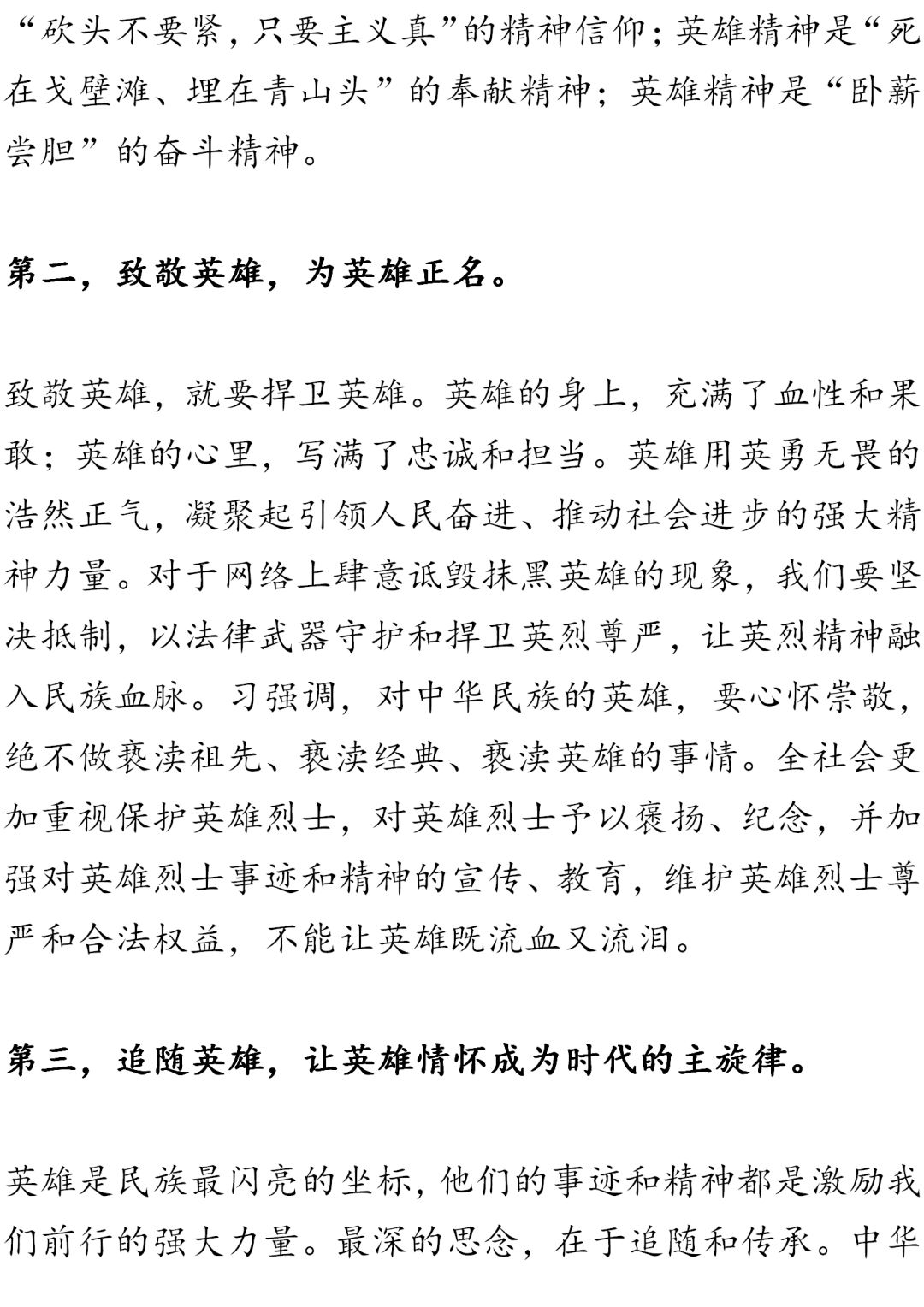 “砍头不要紧，只要主义真”的精神信仰；英雄精神是“死在戈壁滩、埋在青山头”的奉献精神；英雄精神是“卧薪尝胆”的奋斗精神。

第二，致敬英雄，为英雄正名。

致敬英雄，就要捍卫英雄。英雄的身上，充满了血性和果敢；英雄的心里，写满了忠诚和担当。英雄用英勇无畏的浩然正气，凝聚起引领人民奋进、推动社会进步的强大精神力量。对于网络上肆意诋毁抹黑英雄的现象，我们要坚决抵制，以法律武器守护和捍卫英烈尊严，让英烈精神融入民族血脉。习强调，对中华民族的英雄，要心怀崇敬，绝不做亵渎祖先、亵渎经典、亵渎英雄的事情。全社会更加重视保护英雄烈士，对英雄烈士予以褒扬、纪念，并加强对英雄烈士事迹和精神的宣传、教育，维护英雄烈士尊严和合法权益，不能让英雄既流血又流泪。

第三，追随英雄，让英雄情怀成为时代的主旋律。

英雄是民族最闪亮的坐标，他们的事迹和精神都是激励我们前行的强大力量。最深的思念，在于追随和传承。中华